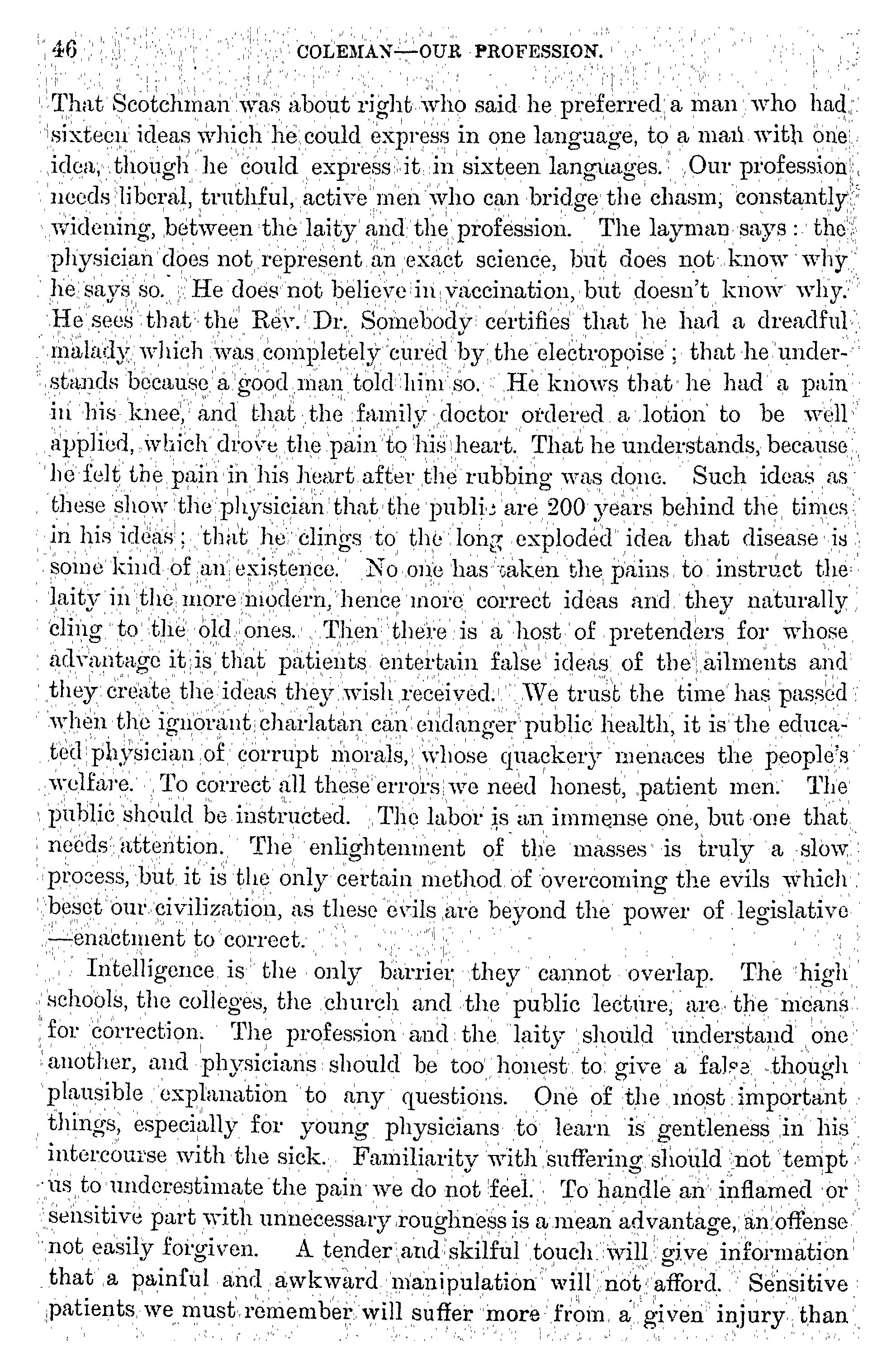 46 COLEMAN—OUR PROFESSION.

That Scotchman was about right who said he preferred a man who had sixteen ideas which he could express in one language, to a man with one idea, though he could express it in sixteen languages. Our profession needs liberal, truthful, active men who can bridge the chasm, constantly widening, between the laity and the profession. The layman says: the physician does not represent an exact science, but does not know why he says so. He does not believe in vaccination, but doesn't know why. He sees that the Rev. Dr. Somebody certifies that he had a dreadful malady which was completely cured by the electropoise; that he understands because a good man told him so. He knows that he had a pain in his knee, and that the family doctor ordered a lotion to be well applied, which drove the pain to his heart. That he understands, because he felt the pain in his heart after the rubbing was done. Such ideas as these show the physician that the public are 200 years behind the times in his ideas; that he clings to the long exploded idea that disease is some kind of an existence. No one has taken the pains to instruct the laity in the more modern, hence more correct ideas and they naturally cling to the old ones. Then there is a host of pretenders for whose advantage it is that patients entertain false ideas of the ailments and they create the ideas they wish received. We trust the time has passed when the ignorant charlatan can endanger public health, it is the educated physician of corrupt morals, whose quackery menaces the people's welfare. To correct all these errors we need honest, patient men. The public should be instructed. The labor is an immense one, but one that needs attention. The enlightenment of the masses is truly a slow process, but it is the only certain method of overcoming the evils which beset our civilization, as these evils are beyond the power of legislative —enactment to correct.

Intelligence is the only barrier they cannot overlap. The high schools, the colleges, the church and the public lecture, are the means for correction. The profession and the laity should understand one another, and physicians should be too honest to give a false though plausible explanation to any questions. One of the most important things, especially for young physicians to learn is gentleness in his intercourse with the sick. Familiarity with suffering should not tempt us to underestimate the pain we do not feel. To handle an inflamed or sensitive part with unnecessary roughness is a mean advantage, an offense not easily forgiven. A tender and skilful touch will give information that a painful and awkward manipulation will not afford. Sensitive patients we must remember will suffer more from a given injury than